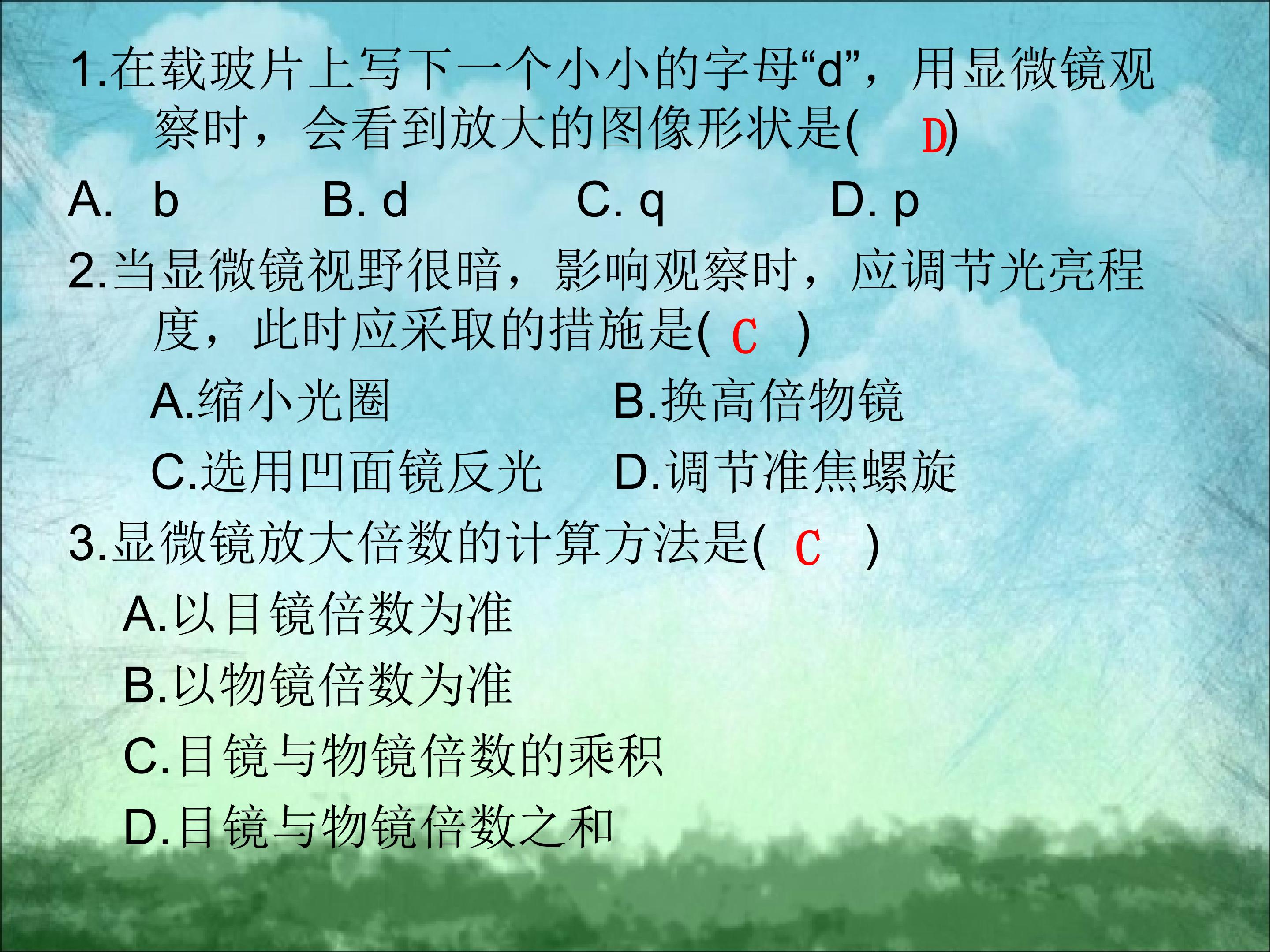 1.在载玻片上写下一个小小的字母“d”，用显微镜观察时，会看到放大的图像形状是( D)

A. b B. d C. q D. p

2.当显微镜视野很暗，影响观察时，应调节光亮程度，此时应采取的措施是( C )

A.缩小光圈 B.换高倍物镜

C.选用凹面镜反光 D.调节准焦螺旋

3.显微镜放大倍数的计算方法是( C )

A.以目镜倍数为准

B.以物镜倍数为准

C.目镜与物镜倍数的乘积

D.目镜与物镜倍数之和